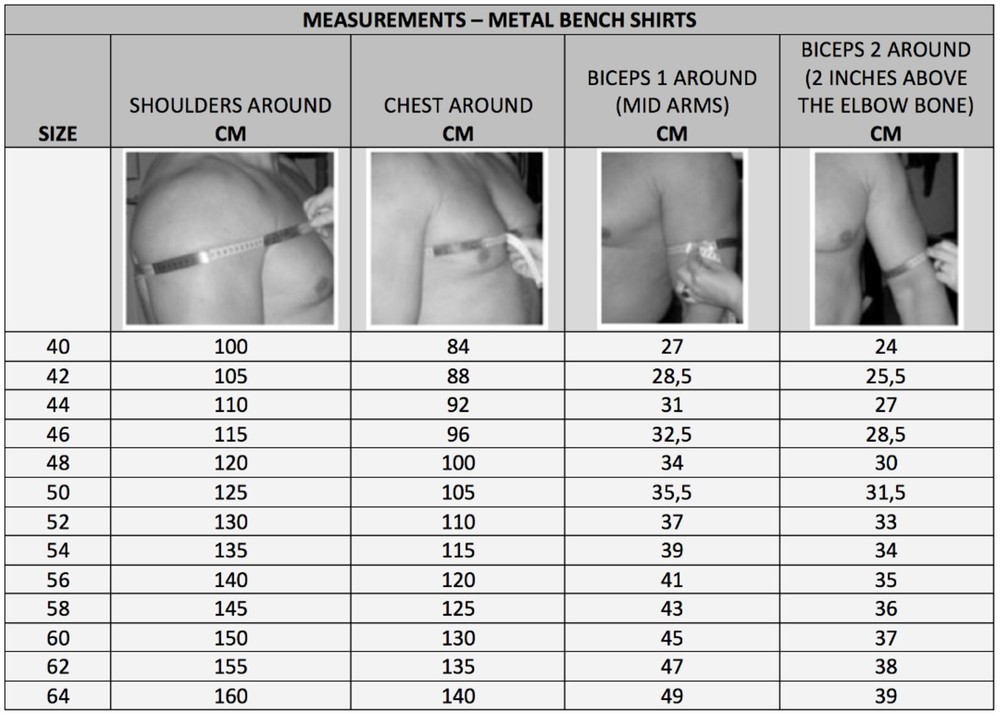 MEASUREMENTS – METAL BENCH SHIRTS

| SIZE | SHOULDERS AROUND CM | CHEST AROUND CM | BICEPS 1 AROUND (MID ARMS) CM | BICEPS 2 AROUND (2 INCHES ABOVE THE ELBOW BONE) CM |
|---|---|---|---|---|
| | | | | |
| 40 | 100 | 84 | 27 | 24 |
| 42 | 105 | 88 | 28,5 | 25,5 |
| 44 | 110 | 92 | 31 | 27 |
| 46 | 115 | 96 | 32,5 | 28,5 |
| 48 | 120 | 100 | 34 | 30 |
| 50 | 125 | 105 | 35,5 | 31,5 |
| 52 | 130 | 110 | 37 | 33 |
| 54 | 135 | 115 | 39 | 34 |
| 56 | 140 | 120 | 41 | 35 |
| 58 | 145 | 125 | 43 | 36 |
| 60 | 150 | 130 | 45 | 37 |
| 62 | 155 | 135 | 47 | 38 |
| 64 | 160 | 140 | 49 | 39 |